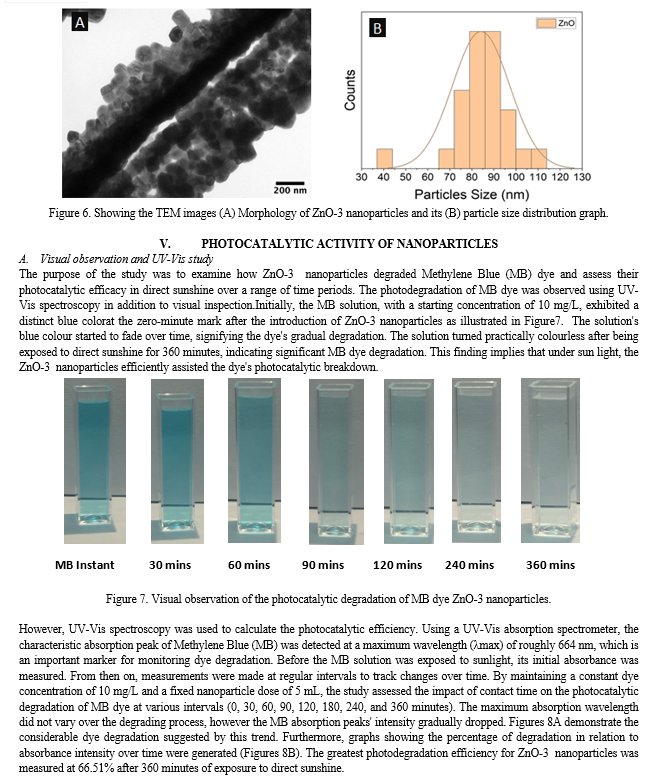 A

200 nm

B

ZnO

Counts

30 40 50 60 70 80 90 100 110 120 130

Particles Size (nm)

Figure 6. Showing the TEM images (A) Morphology of ZnO-3 nanoparticles and its (B) particle size distribution graph.

V. PHOTOCATALYTIC ACTIVITY OF NANOPARTICLES

A. Visual observation and UV-Vis study

The purpose of the study was to examine how ZnO-3 nanoparticles degraded Methylene Blue (MB) dye and assess their photocatalytic efficacy in direct sunshine over a range of time periods. The photodegradation of MB dye was observed using UV-Vis spectroscopy in addition to visual inspection.Initially, the MB solution, with a starting concentration of 10 mg/L, exhibited a distinct blue colorat the zero-minute mark after the introduction of ZnO-3 nanoparticles as illustrated in Figure7. The solution's blue colour started to fade over time, signifying the dye's gradual degradation. The solution turned practically colourless after being exposed to direct sunshine for 360 minutes, indicating significant MB dye degradation. This finding implies that under sun light, the ZnO-3 nanoparticles efficiently assisted the dye's photocatalytic breakdown.

MB Instant 30 mins 60 mins 90 mins 120 mins 240 mins 360 mins

Figure 7. Visual observation of the photocatalytic degradation of MB dye ZnO-3 nanoparticles.

However, UV-Vis spectroscopy was used to calculate the photocatalytic efficiency. Using a UV-Vis absorption spectrometer, the characteristic absorption peak of Methylene Blue (MB) was detected at a maximum wavelength (λmax) of roughly 664 nm, which is an important marker for monitoring dye degradation. Before the MB solution was exposed to sunlight, its initial absorbance was measured. From then on, measurements were made at regular intervals to track changes over time. By maintaining a constant dye concentration of 10 mg/L and a fixed nanoparticle dose of 5 mL, the study assessed the impact of contact time on the photocatalytic degradation of MB dye at various intervals (0, 30, 60, 90, 120, 180, 240, and 360 minutes). The maximum absorption wavelength did not vary over the degrading process, however the MB absorption peaks' intensity gradually dropped. Figures 8A demonstrate the considerable dye degradation suggested by this trend. Furthermore, graphs showing the percentage of degradation in relation to absorbance intensity over time were generated (Figures 8B). The greatest photodegradation efficiency for ZnO-3 nanoparticles was measured at 66.51% after 360 minutes of exposure to direct sunshine.